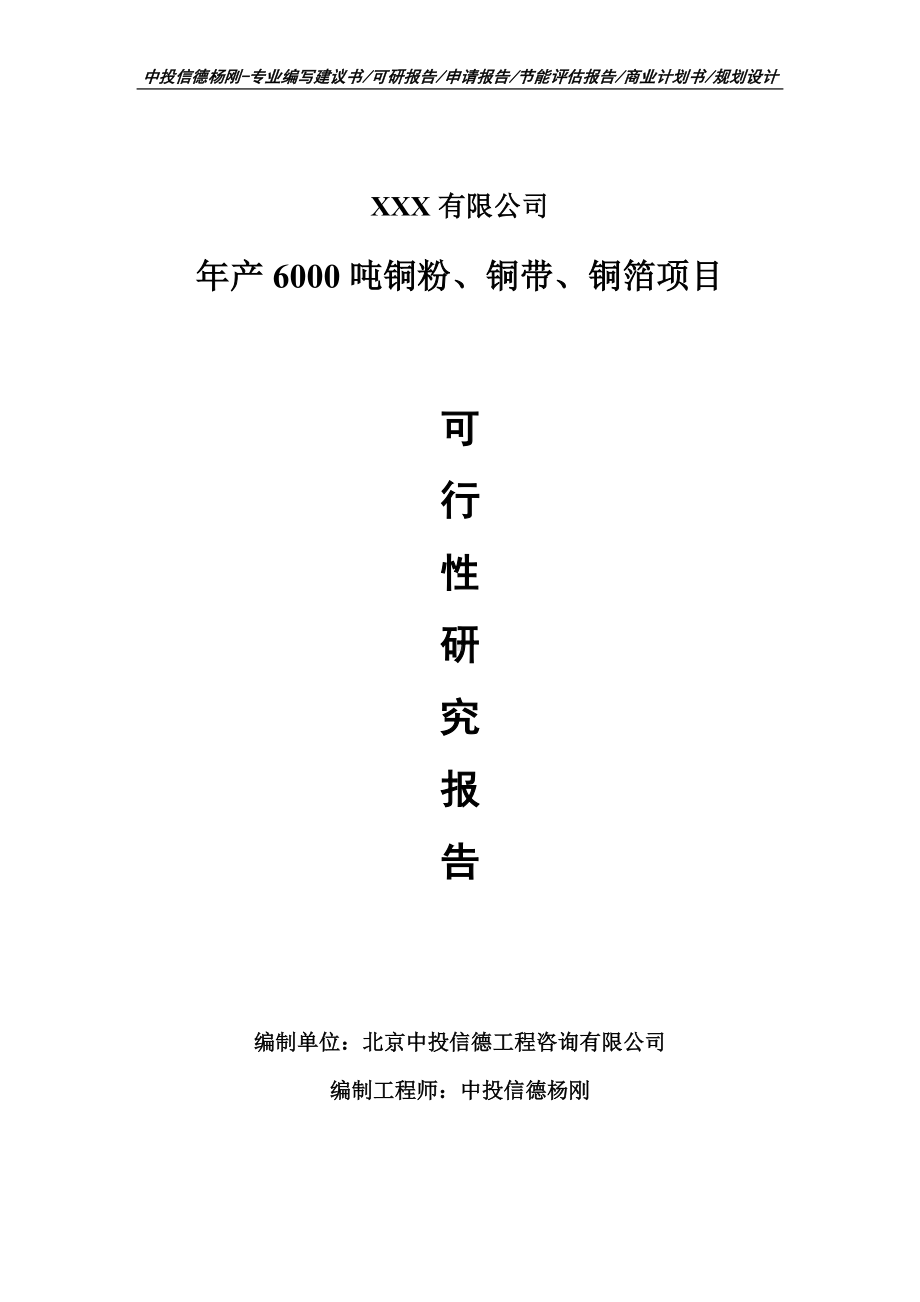 中投信德杨刚-专业编写建议书/可研报告/申请报告/节能评估报告/商业计划书/规划设计

XXX 有限公司

年产 6000 吨铜粉、铜带、铜箔项目

可

行

性

研

究

报

告

编制单位：北京中投信德工程咨询有限公司

编制工程师：中投信德杨刚